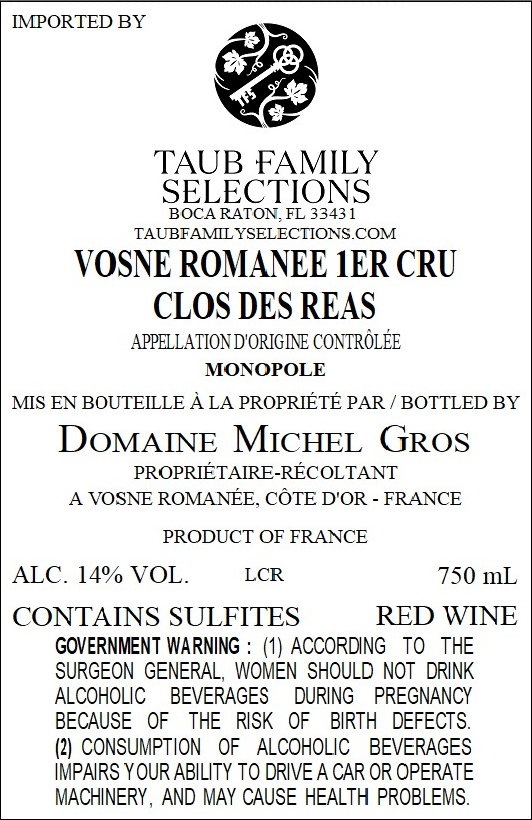 IMPORTED BY

TAUB FAMILY SELECTIONS
BOCA RATON, FL 33431
TAUBFAMILYSELECTIONS.COM

VOSNE ROMANEE 1ER CRU
CLOS DES REAS

APPELLATION D'ORIGINE CONTRÔLÉE
MONOPOLE

MIS EN BOUTEILLE À LA PROPRIÉTÉ PAR / BOTTLED BY

DOMAINE MICHEL GROS
PROPRIÉTAIRE-RÉCOLTANT
A VOSNE ROMANÉE, CÔTE D'OR - FRANCE

PRODUCT OF FRANCE

ALC. 14% VOL. LCR 750 mL

CONTAINS SULFITES RED WINE

GOVERNMENT WARNING : (1) ACCORDING TO THE SURGEON GENERAL, WOMEN SHOULD NOT DRINK ALCOHOLIC BEVERAGES DURING PREGNANCY BECAUSE OF THE RISK OF BIRTH DEFECTS. (2) CONSUMPTION OF ALCOHOLIC BEVERAGES IMPAIRS YOUR ABILITY TO DRIVE A CAR OR OPERATE MACHINERY, AND MAY CAUSE HEALTH PROBLEMS.